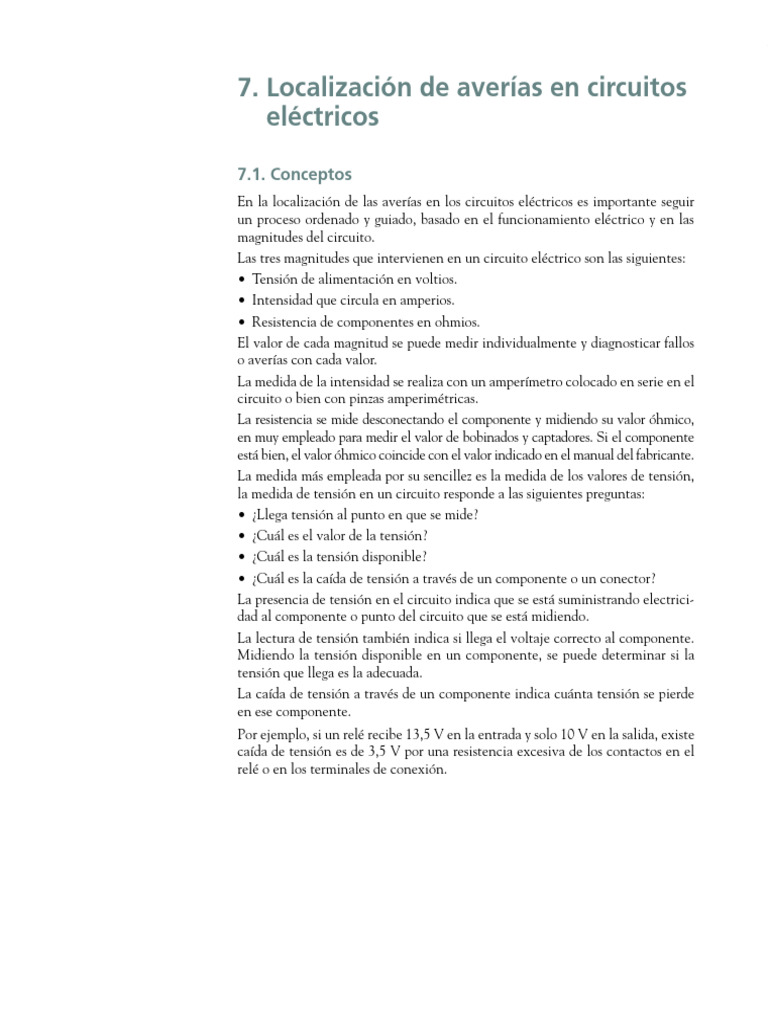 7. Localización de averías en circuitos eléctricos

7.1. Conceptos

En la localización de las averías en los circuitos eléctricos es importante seguir un proceso ordenado y guiado, basado en el funcionamiento eléctrico y en las magnitudes del circuito.

Las tres magnitudes que intervienen en un circuito eléctrico son las siguientes:

• Tensión de alimentación en voltios.
• Intensidad que circula en amperios.
• Resistencia de componentes en ohmios.

El valor de cada magnitud se puede medir individualmente y diagnosticar fallos o averías con cada valor.

La medida de la intensidad se realiza con un amperímetro colocado en serie en el circuito o bien con pinzas amperimétricas.

La resistencia se mide desconectando el componente y midiendo su valor óhmico, en muy empleado para medir el valor de bobinados y captadores. Si el componente está bien, el valor óhmico coincide con el valor indicado en el manual del fabricante.

La medida más empleada por su sencillez es la medida de los valores de tensión, la medida de tensión en un circuito responde a las siguientes preguntas:

• ¿Llega tensión al punto en que se mide?
• ¿Cuál es el valor de la tensión?
• ¿Cuál es la tensión disponible?
• ¿Cuál es la caída de tensión a través de un componente o un conector?

La presencia de tensión en el circuito indica que se está suministrando electricidad al componente o punto del circuito que se está midiendo.

La lectura de tensión también indica si llega el voltaje correcto al componente. Midiendo la tensión disponible en un componente, se puede determinar si la tensión que llega es la adecuada.

La caída de tensión a través de un componente indica cuánta tensión se pierde en ese componente.

Por ejemplo, si un relé recibe 13,5 V en la entrada y solo 10 V en la salida, existe caída de tensión es de 3,5 V por una resistencia excesiva de los contactos en el relé o en los terminales de conexión.